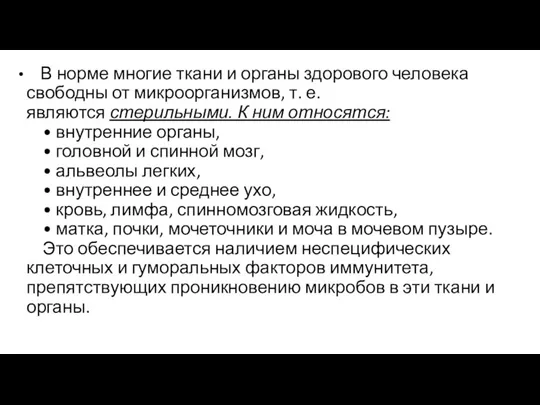 • В норме многие ткани и органы здорового человека свободны от микроорганизмов, т. е. являются стерильными. К ним относятся:
• внутренние органы,
• головной и спинной мозг,
• альвеолы легких,
• внутреннее и среднее ухо,
• кровь, лимфа, спинномозговая жидкость,
• матка, почки, мочеточники и моча в мочевом пузыре.
Это обеспечивается наличием неспецифических клеточных и гуморальных факторов иммунитета, препятствующих проникновению микробов в эти ткани и органы.